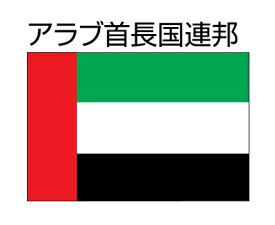 アラブ首長国連邦